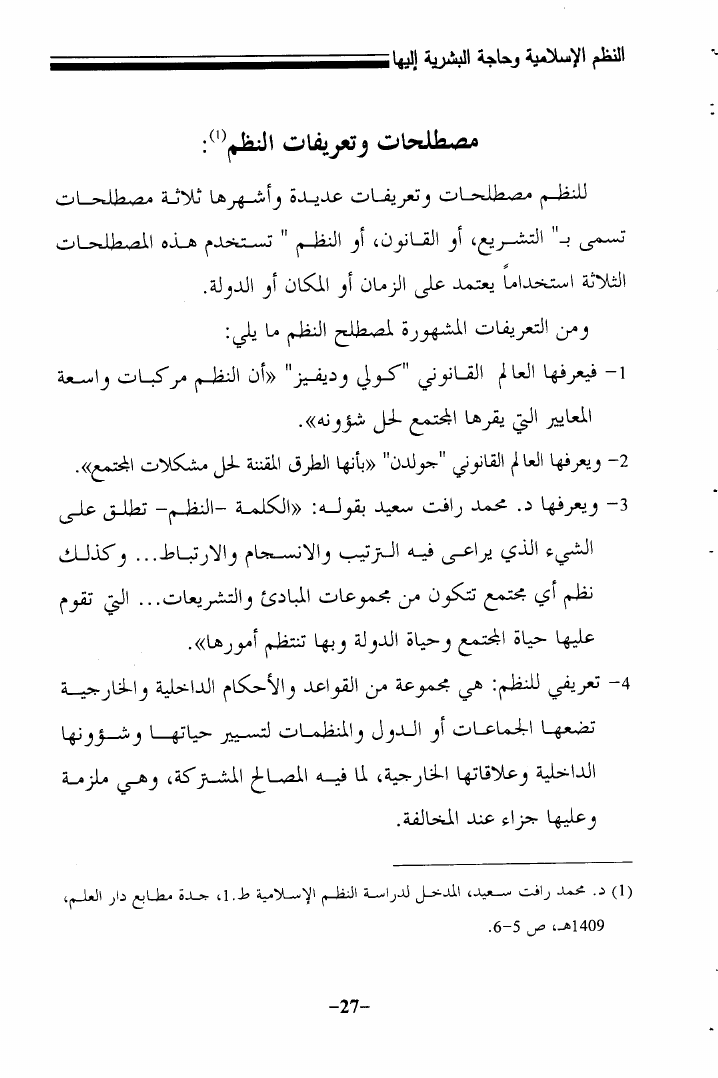 النظم الإسلامية وحاجة البشرية إليها

مصطلحات وتعريفات النظم(1):

للنظم مصطلحات وتعريفات عديدة وأشهرها ثلاثة مصطلحات تسمى بـ" التشريع، أو القانون، أو النظم " تستخدم هذه المصطلحات الثلاثة استخداماً يعتمد على الزمان أو المكان أو الدولة.

ومن التعريفات المشهورة لمصطلح النظم ما يلي:

1- فيعرفها العالم القانوني "كولي وديفيز" «أن النظم مركبات واسعة المعايير التي يقرها المجتمع لحل شؤونه».

2- ويعرفها العالم القانوني "جولدن" «بأنها الطرق المقننة لحل مشكلات المجتمع».

3- ويعرفها د. محمد رافت سعيد بقوله: «الكلمة -النظم- تطلق على الشيء الذي يراعى فيه الترتيب والانسجام والارتباط... وكذلك نظم أي مجتمع تتكون من مجموعات المبادئ والتشريعات... التي تقوم عليها حياة المجتمع وحياة الدولة وبها تنتظم أمورها».

4- تعريفي للنظم: هي مجموعة من القواعد والأحكام الداخلية والخارجية تضعها الجماعات أو الدول والمنظمات لتسيير حياتها وشؤونها الداخلية وعلاقاتها الخارجية، لما فيه المصالح المشتركة، وهي ملزمة وعليها جزاء عند المخالفة.

(1) د. محمد رافت سعيد، المدخل لدراسة النظم الإسلامية ط.1، جدة مطابع دار العلم، 1409هـ، ص 5-6.

-27-